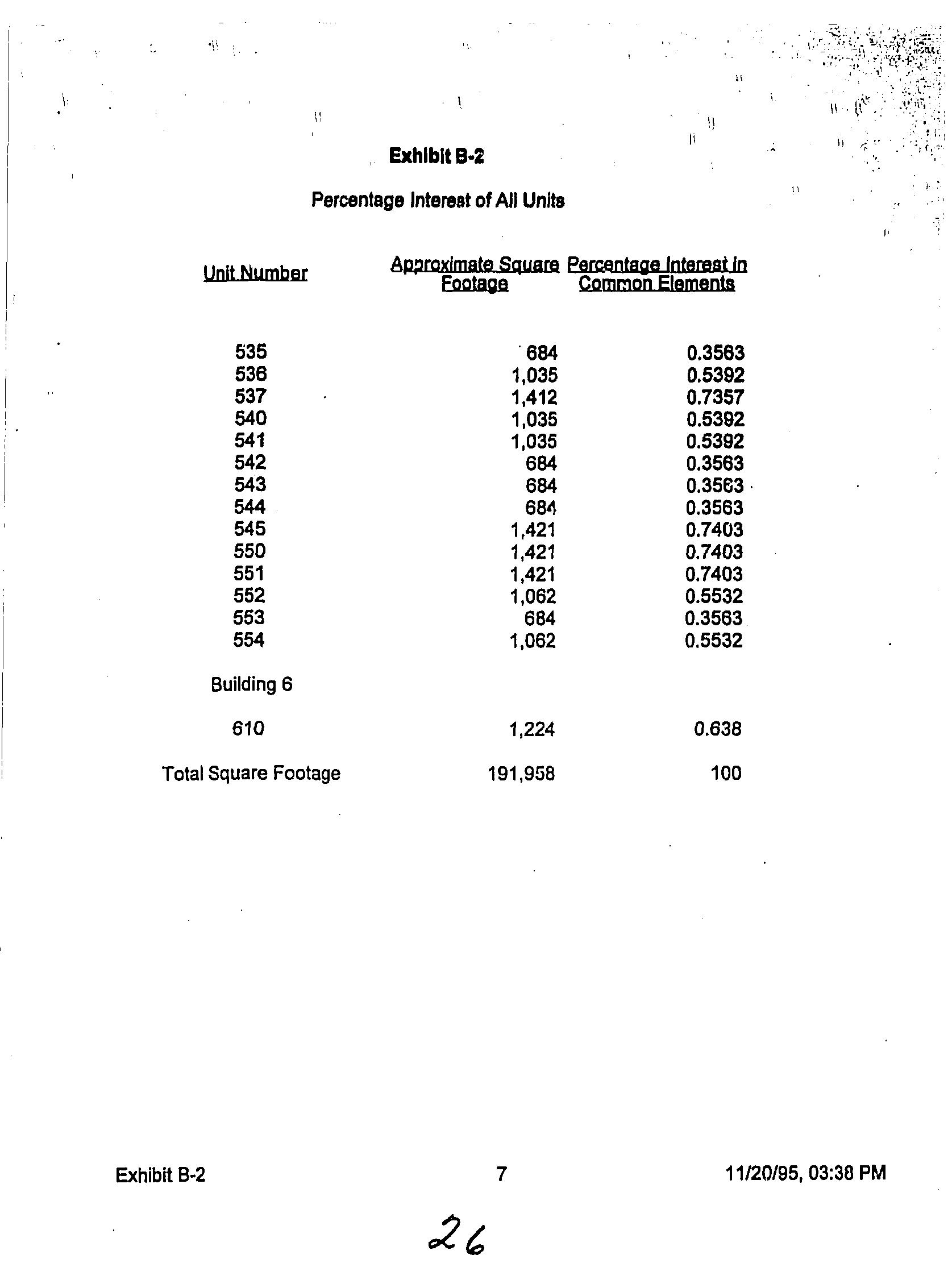 Exhibit B-2

Percentage Interest of All Units

| Unit Number | Approximate Square Footage | Percentage Interest in Common Elements |
|---|---|---|
| 535 | 684 | 0.3563 |
| 536 | 1,035 | 0.5392 |
| 537 | 1,412 | 0.7357 |
| 540 | 1,035 | 0.5392 |
| 541 | 1,035 | 0.5392 |
| 542 | 684 | 0.3563 |
| 543 | 684 | 0.3563 |
| 544 | 684 | 0.3563 |
| 545 | 1,421 | 0.7403 |
| 550 | 1,421 | 0.7403 |
| 551 | 1,421 | 0.7403 |
| 552 | 1,062 | 0.5532 |
| 553 | 684 | 0.3563 |
| 554 | 1,062 | 0.5532 |
| Building 6 | | |
| 610 | 1,224 | 0.638 |
| Total Square Footage | 191,958 | 100 |

Exhibit B-2 7 11/20/95, 03:38 PM

26